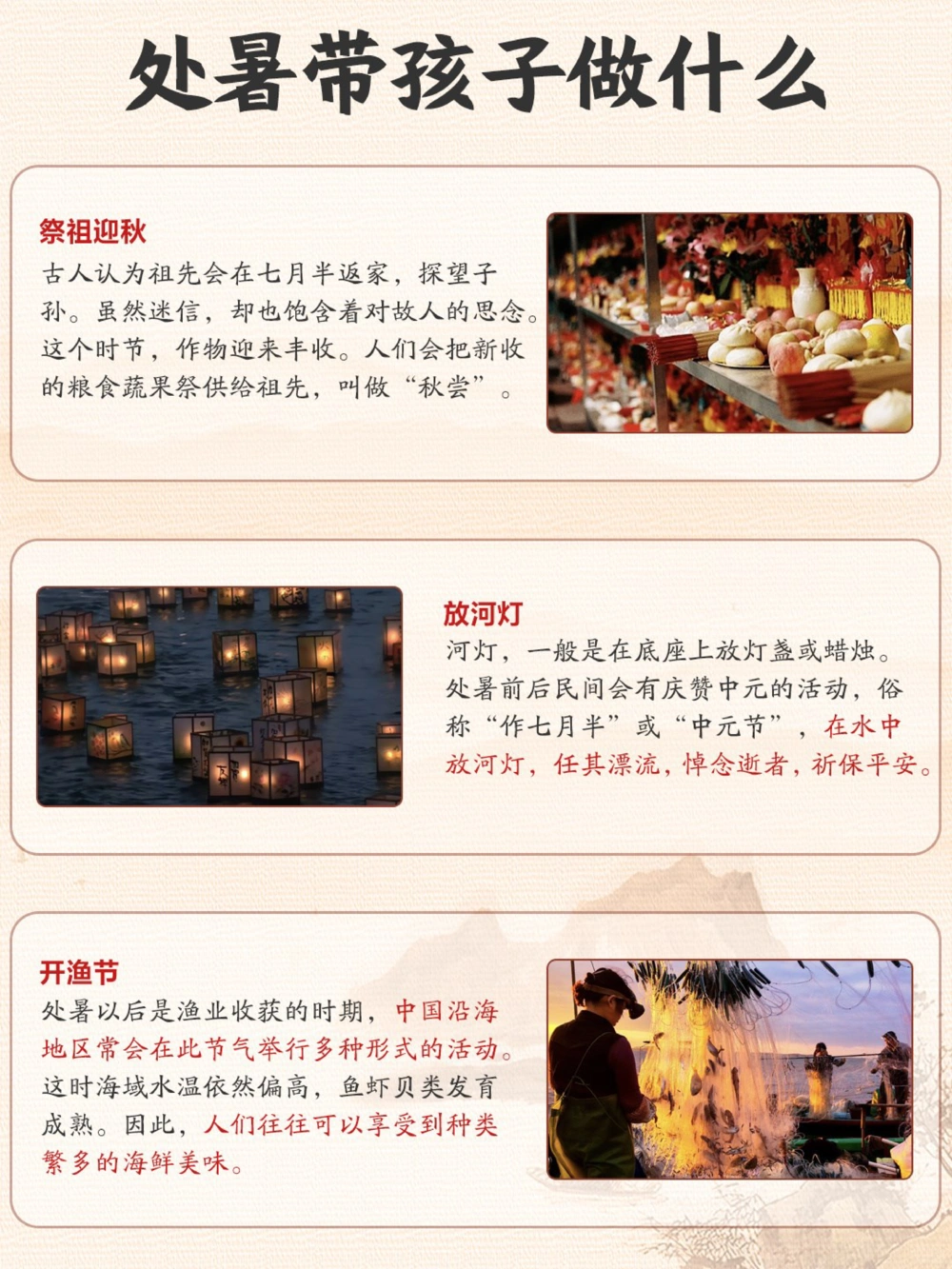 处暑带孩子做什么

祭祖迎秋
古人认为祖先会在七月半返家，探望子孙。虽然迷信，却也饱含着对故人的思念。这个时节，作物迎来丰收。人们会把新收的粮食蔬果祭供给祖先，叫做“秋尝”。

放河灯
河灯，一般是在底座上放灯盏或蜡烛。处暑前后民间会有庆赞中元的活动，俗称“作七月半”或“中元节”，在水中放河灯，任其漂流，悼念逝者，祈保平安。

开渔节
处暑以后是渔业收获的时期，中国沿海地区常会在此节气举行多种形式的活动。这时海域水温依然偏高，鱼虾贝类发育成熟。因此，人们往往可以享受到种类繁多的海鲜美味。